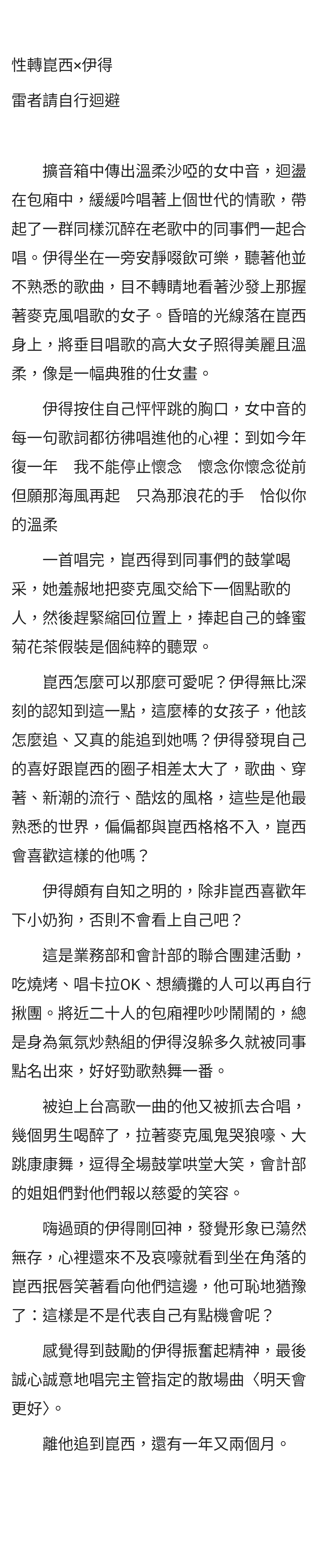 性轉崑西×伊得

雷者請自行迴避

擴音箱中傳出溫柔沙啞的女中音，迴盪在包廂中，緩緩吟唱著上個世代的情歌，帶起了一群同樣沉醉在老歌中的同事們一起合唱。伊得坐在一旁安靜啜飲可樂，聽著他並不熟悉的歌曲，目不轉睛地看著沙發上那握著麥克風唱歌的女子。昏暗的光線落在崑西身上，將垂目唱歌的高大女子照得美麗且溫柔，像是一幅典雅的仕女畫。

伊得按住自己怦怦跳的胸口，女中音的每一句歌詞都彷彿唱進他的心裡：到如今年復一年　我不能停止懷念　懷念你懷念從前　但願那海風再起　只為那浪花的手　恰似你的溫柔

一首唱完，崑西得到同事們的鼓掌喝采，她羞赧地把麥克風交給下一個點歌的人，然後趕緊縮回位置上，捧起自己的蜂蜜菊花茶假裝是個純粹的聽眾。

崑西怎麼可以那麼可愛呢？伊得無比深刻的認知到這一點，這麼棒的女孩子，他該怎麼追、又真的能追到她嗎？伊得發現自己的喜好跟崑西的圈子相差太大了，歌曲、穿著、新潮的流行、酷炫的風格，這些是他最熟悉的世界，偏偏都與崑西格格不入，崑西會喜歡這樣的他嗎？

伊得頗有自知之明的，除非崑西喜歡年下小奶狗，否則不會看上自己吧？

這是業務部和會計部的聯合團建活動，吃燒烤、唱卡拉OK、想續攤的人可以再自行揪團。將近二十人的包廂裡吵吵鬧鬧的，總是身為氣氛炒熱組的伊得沒躲多久就被同事點名出來，好好勁歌熱舞一番。

被迫上台高歌一曲的他又被抓去合唱，幾個男生喝醉了，拉著麥克風鬼哭狼嚎、大跳康康舞，逗得全場鼓掌哄堂大笑，會計部的姐姐們對他們報以慈愛的笑容。

嗨過頭的伊得剛回神，發覺形象已蕩然無存，心裡還來不及哀嚎就看到坐在角落的崑西抿唇笑著看向他們這邊，他可恥地猶豫了：這樣是不是代表自己有點機會呢？

感覺得到鼓勵的伊得振奮起精神，最後誠心誠意地唱完主管指定的散場曲〈明天會更好〉。

離他追到崑西，還有一年又兩個月。